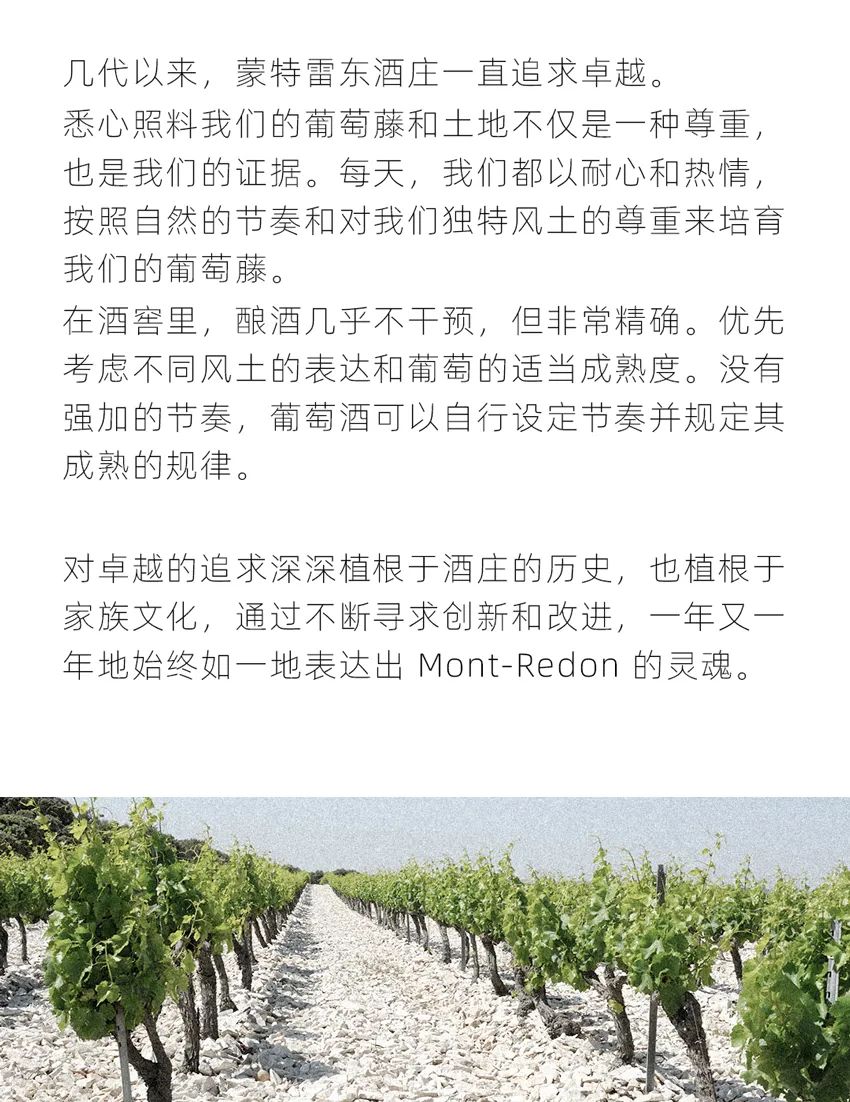 几代以来，蒙特雷东酒庄一直追求卓越。

悉心照料我们的葡萄藤和土地不仅是一种尊重，也是我们的证据。每天，我们都以耐心和热情，按照自然的节奏和对我们独特风土的尊重来培育我们的葡萄藤。

在酒窖里，酿酒几乎不干预，但非常精确。优先考虑不同风土的表达和葡萄的适当成熟度。没有强加的节奏，葡萄酒可以自行设定节奏并规定其成熟的规律。

对卓越的追求深深植根于酒庄的历史，也植根于家族文化，通过不断寻求创新和改进，一年又一年地始终如一地表达出 Mont-Redon 的灵魂。